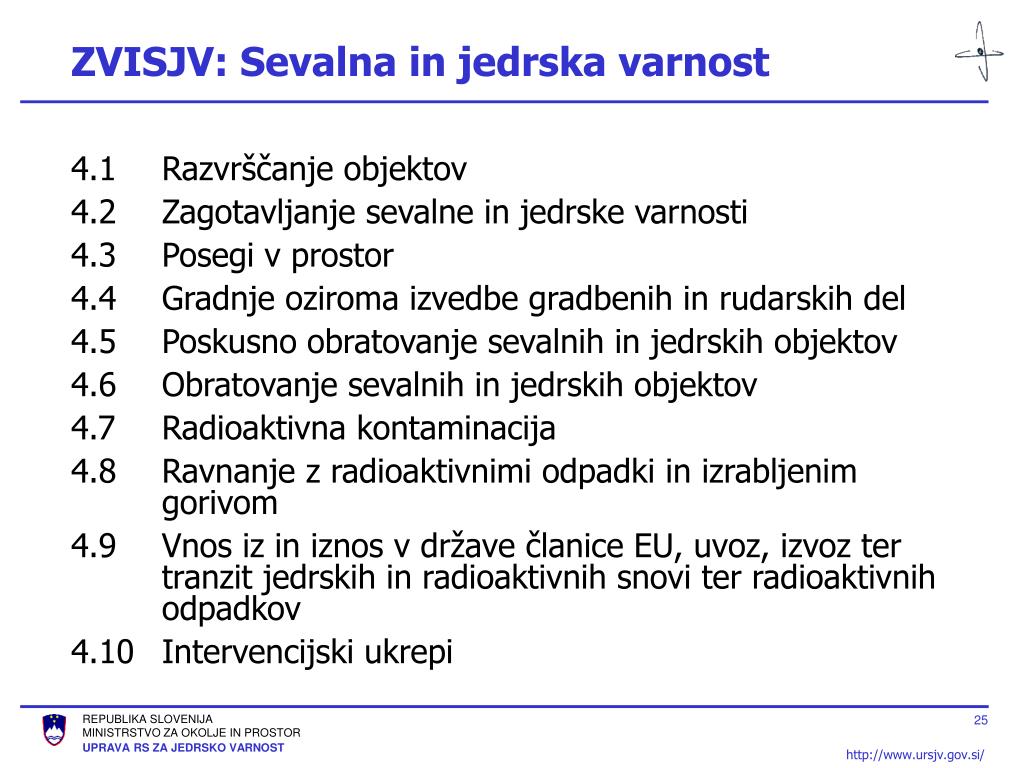 ZVISJV: Sevalna in jedrska varnost

4.1 Razvrščanje objektov
4.2 Zagotavljanje sevalne in jedrske varnosti
4.3 Posegi v prostor
4.4 Gradnje oziroma izvedbe gradbenih in rudarskih del
4.5 Poskusno obratovanje sevalnih in jedrskih objektov
4.6 Obratovanje sevalnih in jedrskih objektov
4.7 Radioaktivna kontaminacija
4.8 Ravnanje z radioaktivnimi odpadki in izrabljenim gorivom
4.9 Vnos iz in iznos v države članice EU, uvoz, izvoz ter tranzit jedrskih in radioaktivnih snovi ter radioaktivnih odpadkov
4.10 Intervencijski ukrepi

REPUBLIKA SLOVENIJA
MINISTRSTVO ZA OKOLJE IN PROSTOR
UPRAVA RS ZA JEDRSKO VARNOST

25

http://www.ursjv.gov.si/